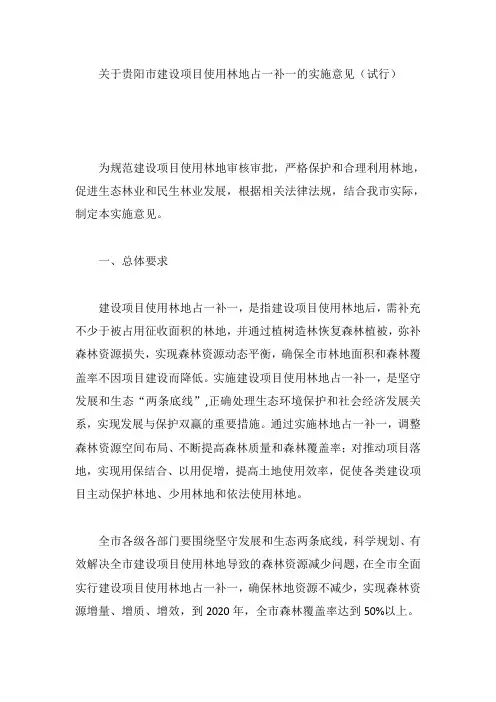 关于贵阳市建设项目使用林地占一补一的实施意见（试行）

为规范建设项目使用林地审核审批，严格保护和合理利用林地，促进生态林业和民生林业发展，根据相关法律法规，结合我市实际，制定本实施意见。

一、总体要求

建设项目使用林地占一补一，是指建设项目使用林地后，需补充不少于被占用征收面积的林地，并通过植树造林恢复森林植被，弥补森林资源损失，实现森林资源动态平衡，确保全市林地面积和森林覆盖率不因项目建设而降低。实施建设项目使用林地占一补一，是坚守发展和生态“两条底线”,正确处理生态环境保护和社会经济发展关系，实现发展与保护双赢的重要措施。通过实施林地占一补一，调整森林资源空间布局、不断提高森林质量和森林覆盖率；对推动项目落地，实现用保结合、以用促增，提高土地使用效率，促使各类建设项目主动保护林地、少用林地和依法使用林地。

全市各级各部门要围绕坚守发展和生态两条底线，科学规划、有效解决全市建设项目使用林地导致的森林资源减少问题，在全市全面实行建设项目使用林地占一补一，确保林地资源不减少，实现森林资源增量、增质、增效，到 2020 年，全市森林覆盖率达到 50%以上。